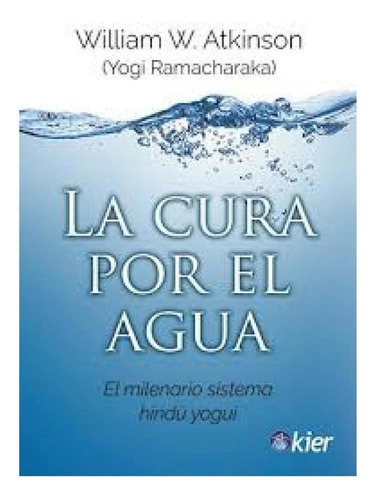 William W. Atkinson
(Yogi Ramacharaka)

LA CURA POR EL AGUA

El milenario sistema hindu yogui

kier